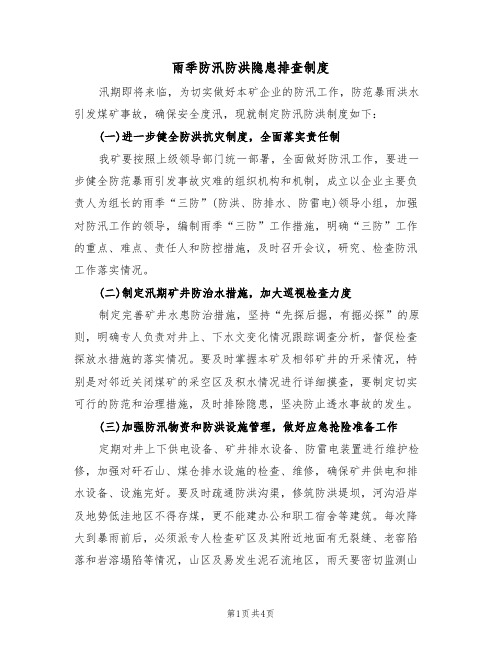 雨季防汛防洪隐患排查制度

汛期即将来临，为切实做好本矿企业的防汛工作，防范暴雨洪水引发煤矿事故，确保安全度汛，现就制定防汛防洪制度如下：

(一)进一步健全防洪抗灾制度，全面落实责任制

我矿要按照上级领导部门统一部署，全面做好防汛工作，要进一步健全防范暴雨引发事故灾难的组织机构和机制，成立以企业主要负责人为组长的雨季“三防”(防洪、防排水、防雷电)领导小组，加强对防汛工作的领导，编制雨季“三防”工作措施，明确“三防”工作的重点、难点、责任人和防控措施，及时召开会议，研究、检查防汛工作落实情况。

(二)制定汛期矿井防治水措施，加大巡视检查力度

制定完善矿井水患防治措施，坚持“先探后掘，有掘必探”的原则，明确专人负责对井上、下水文变化情况跟踪调查分析，督促检查探放水措施的落实情况。要及时掌握本矿及相邻矿井的开采情况，特别是对邻近关闭煤矿的采空区及积水情况进行详细摸查，要制定切实可行的防范和治理措施，及时排除隐患，坚决防止透水事故的发生。

(三)加强防汛物资和防洪设施管理，做好应急抢险准备工作

定期对井上下供电设备、矿井排水设备、防雷电装置进行维护检修，加强对矸石山、煤仓排水设施的检查、维修，确保矿井供电和排水设备、设施完好。要及时疏通防洪沟渠，修筑防洪堤坝，河沟沿岸及地势低洼地区不得存煤，更不能建办公和职工宿舍等建筑。每次降大到暴雨前后，必须派专人检查矿区及其附近地面有无裂缝、老窑陷落和岩溶塌陷等情况，山区及易发生泥石流地区，雨天要密切监测山

第1页共4页